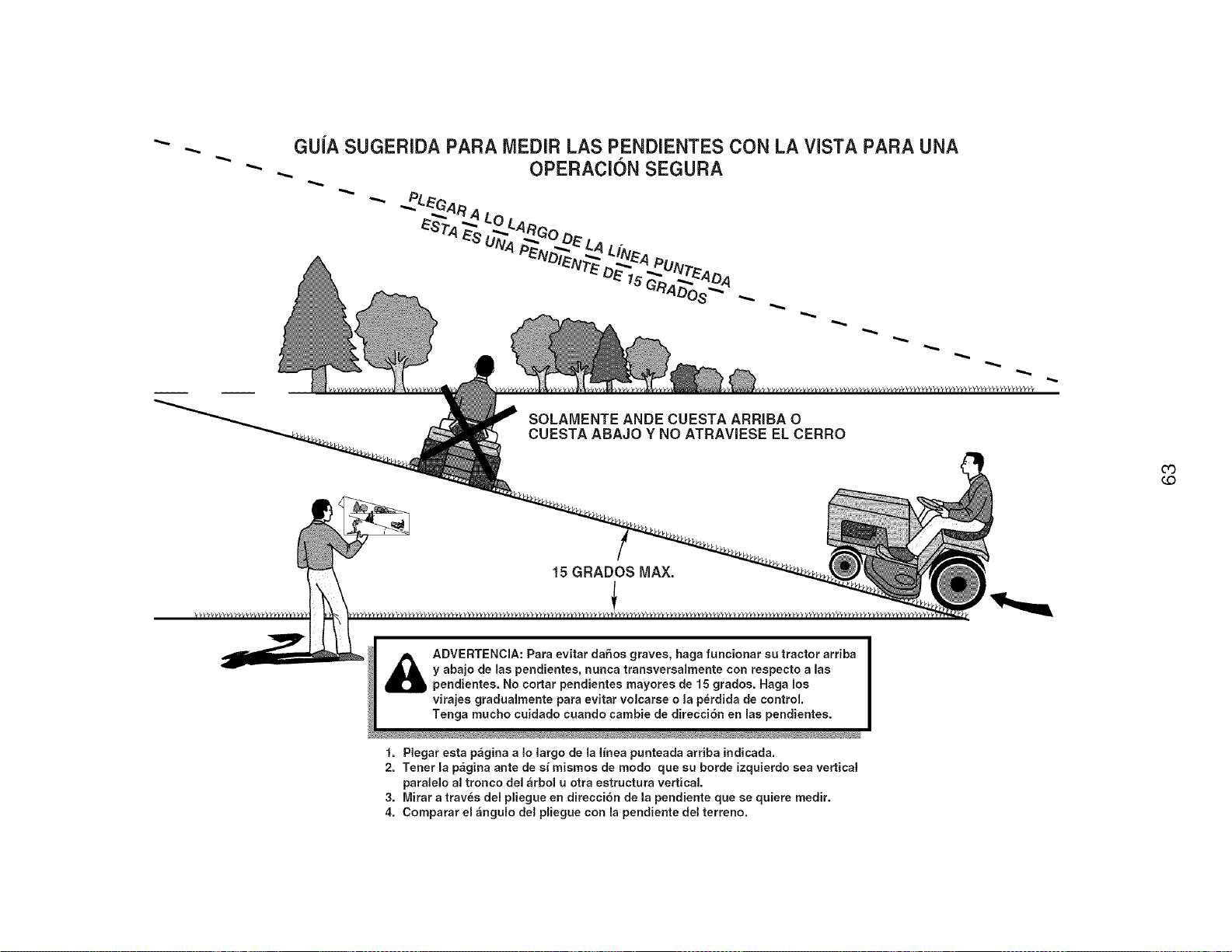 GUÍA SUGERIDA PARA MEDIR LAS PENDIENTES CON LA VISTA PARA UNA OPERACIÓN SEGURA

PLEGAR A LO LARGO DE LA LÍNEA PUNTEADA

ESTA ES UNA PENDIENTE DE 15 GRADOS

SOLAMENTE ANDE CUESTA ARRIBA O CUESTA ABAJO Y NO ATRAVIESE EL CERRO

15 GRADOS MAX.

63

ADVERTENCIA: Para evitar daños graves, haga funcionar su tractor arriba y abajo de las pendientes, nunca transversalmente con respecto a las pendientes. No cortar pendientes mayores de 15 grados. Haga los virajes gradualmente para evitar volcarse o la pérdida de control. Tenga mucho cuidado cuando cambie de dirección en las pendientes.

1. Plegar esta página a lo largo de la línea punteada arriba indicada.
2. Tener la página ante de sí mismos de modo que su borde izquierdo sea vertical paralelo al tronco del árbol u otra estructura vertical.
3. Mirar a través del pliegue en dirección de la pendiente que se quiere medir.
4. Comparar el ángulo del pliegue con la pendiente del terreno.